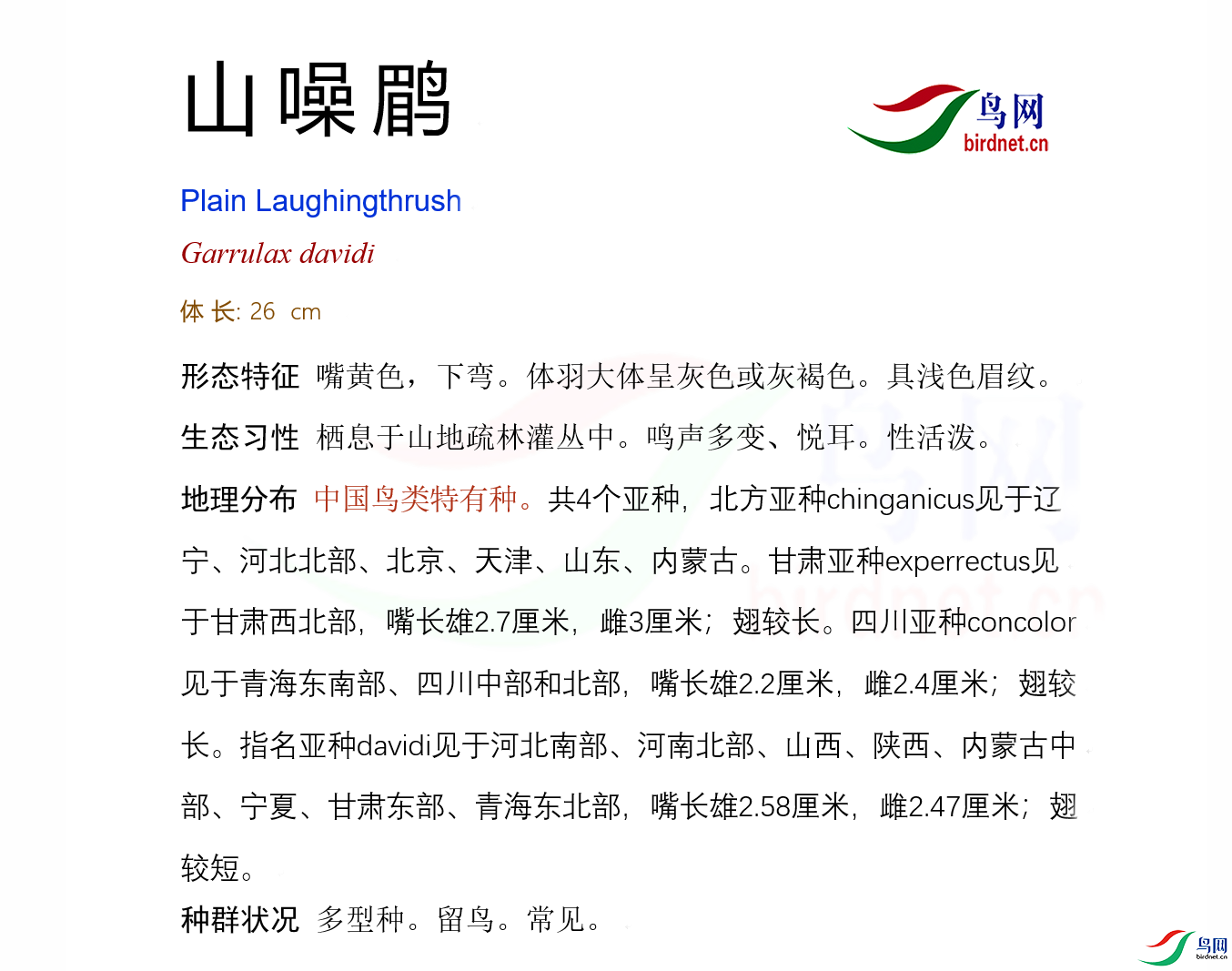 山噪鹛

鸟网
birdnet.cn

Plain Laughingthrush

Garrulax davidi

体 长: 26 cm

形态特征 嘴黄色，下弯。体羽大体呈灰色或灰褐色。具浅色眉纹。

生态习性 栖息于山地疏林灌丛中。鸣声多变、悦耳。性活泼。

地理分布 中国鸟类特有种。共4个亚种，北方亚种chinganicus见于辽宁、河北北部、北京、天津、山东、内蒙古。甘肃亚种experrectus见于甘肃西北部，嘴长雄2.7厘米，雌3厘米；翅较长。四川亚种concolor见于青海东南部、四川中部和北部，嘴长雄2.2厘米，雌2.4厘米；翅较长。指名亚种davidi见于河北南部、河南北部、山西、陕西、内蒙古中部、宁夏、甘肃东部、青海东北部，嘴长雄2.58厘米，雌2.47厘米；翅较短。

种群状况 多型种。留鸟。常见。

鸟网
birdnet.cn